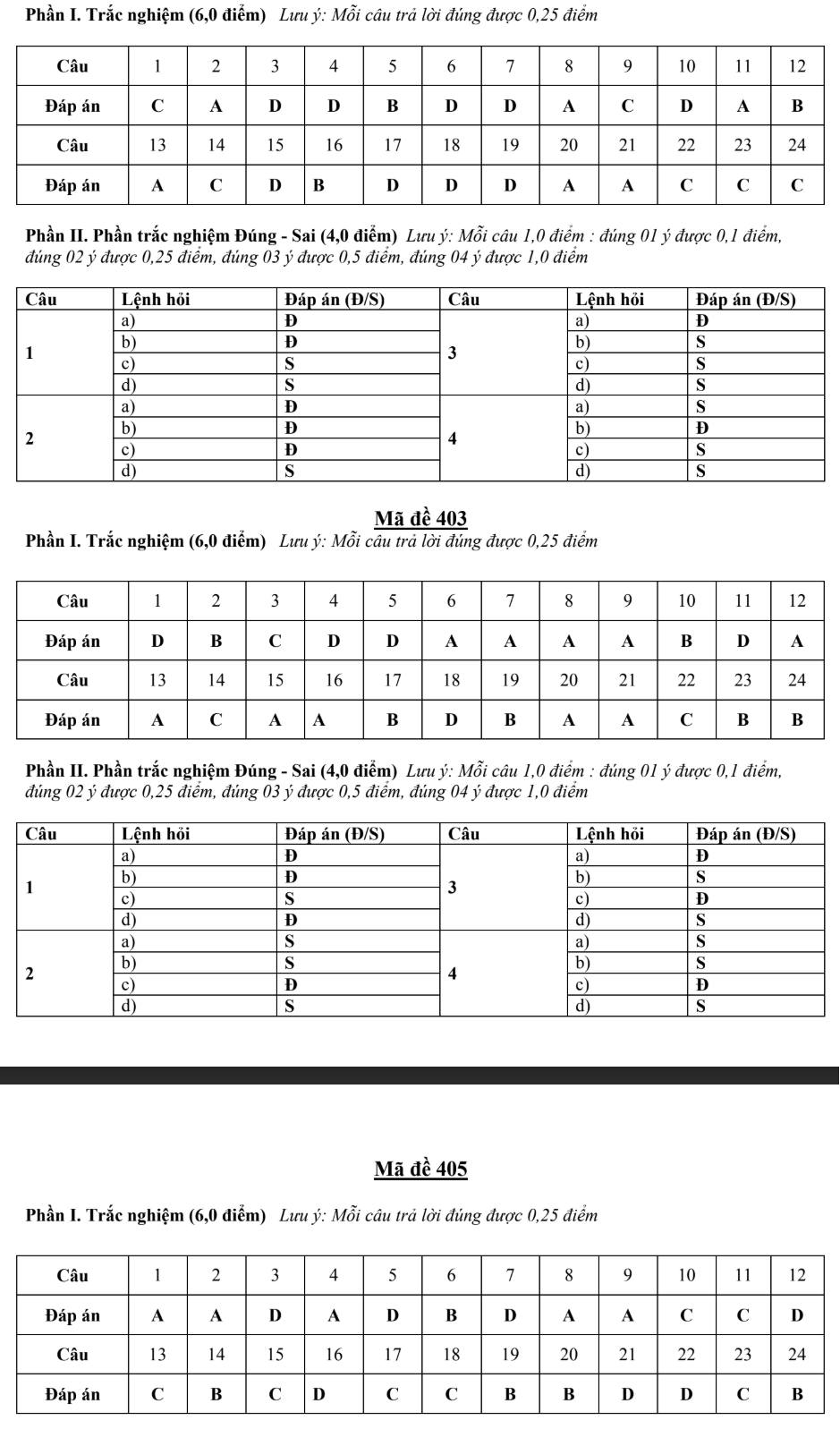 Phần I. Trắc nghiệm (6,0 điểm) Lưu ý: Mỗi câu trả lời đúng được 0,25 điểm

| Câu | 1 | 2 | 3 | 4 | 5 | 6 | 7 | 8 | 9 | 10 | 11 | 12 |
|---|---|---|---|---|---|---|---|---|---|---|---|---|
| Đáp án | C | A | D | D | B | D | D | A | C | D | A | B |
| Câu | 13 | 14 | 15 | 16 | 17 | 18 | 19 | 20 | 21 | 22 | 23 | 24 |
| Đáp án | A | C | D | B | D | D | D | A | A | C | C | C |

Phần II. Phần trắc nghiệm Đúng - Sai (4,0 điểm) Lưu ý: Mỗi câu 1,0 điểm : đúng 01 ý được 0,1 điểm, đúng 02 ý được 0,25 điểm, đúng 03 ý được 0,5 điểm, đúng 04 ý được 1,0 điểm

| Câu | Lệnh hỏi | Đáp án (Đ/S) | Câu | Lệnh hỏi | Đáp án (Đ/S) |
|---|---|---|---|---|---|
| 1 | a) | Đ | 3 | a) | Đ |
| | b) | Đ | | b) | S |
| | c) | S | | c) | S |
| | d) | S | | d) | S |
| 2 | a) | Đ | 4 | a) | S |
| | b) | Đ | | b) | Đ |
| | c) | Đ | | c) | S |
| | d) | S | | d) | S |

Mã đề 403

Phần I. Trắc nghiệm (6,0 điểm) Lưu ý: Mỗi câu trả lời đúng được 0,25 điểm

| Câu | 1 | 2 | 3 | 4 | 5 | 6 | 7 | 8 | 9 | 10 | 11 | 12 |
|---|---|---|---|---|---|---|---|---|---|---|---|---|
| Đáp án | D | B | C | D | D | A | A | A | A | B | D | A |
| Câu | 13 | 14 | 15 | 16 | 17 | 18 | 19 | 20 | 21 | 22 | 23 | 24 |
| Đáp án | A | C | A | A | B | D | B | A | A | C | B | B |

Phần II. Phần trắc nghiệm Đúng - Sai (4,0 điểm) Lưu ý: Mỗi câu 1,0 điểm : đúng 01 ý được 0,1 điểm, đúng 02 ý được 0,25 điểm, đúng 03 ý được 0,5 điểm, đúng 04 ý được 1,0 điểm

| Câu | Lệnh hỏi | Đáp án (Đ/S) | Câu | Lệnh hỏi | Đáp án (Đ/S) |
|---|---|---|---|---|---|
| 1 | a) | Đ | 3 | a) | Đ |
| | b) | Đ | | b) | S |
| | c) | S | | c) | Đ |
| | d) | Đ | | d) | S |
| 2 | a) | S | 4 | a) | S |
| | b) | S | | b) | S |
| | c) | Đ | | c) | Đ |
| | d) | S | | d) | S |

Mã đề 405

Phần I. Trắc nghiệm (6,0 điểm) Lưu ý: Mỗi câu trả lời đúng được 0,25 điểm

| Câu | 1 | 2 | 3 | 4 | 5 | 6 | 7 | 8 | 9 | 10 | 11 | 12 |
|---|---|---|---|---|---|---|---|---|---|---|---|---|
| Đáp án | A | A | D | A | D | B | D | A | A | C | C | D |
| Câu | 13 | 14 | 15 | 16 | 17 | 18 | 19 | 20 | 21 | 22 | 23 | 24 |
| Đáp án | C | B | C | D | C | C | B | B | D | D | C | B |